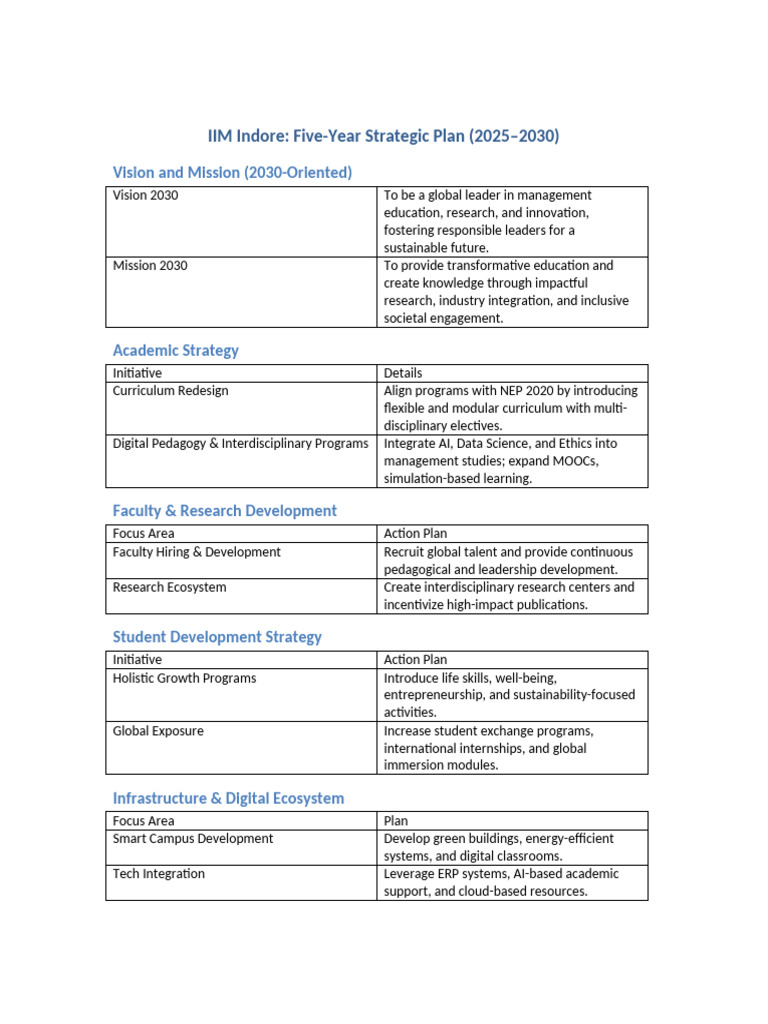 IIM Indore: Five-Year Strategic Plan (2025–2030)

Vision and Mission (2030-Oriented)

| Vision 2030 | To be a global leader in management education, research, and innovation, fostering responsible leaders for a sustainable future. |
|---|---|
| Mission 2030 | To provide transformative education and create knowledge through impactful research, industry integration, and inclusive societal engagement. |

Academic Strategy

| Initiative | Details |
|---|---|
| Curriculum Redesign | Align programs with NEP 2020 by introducing flexible and modular curriculum with multi-disciplinary electives. |
| Digital Pedagogy & Interdisciplinary Programs | Integrate AI, Data Science, and Ethics into management studies; expand MOOCs, simulation-based learning. |

Faculty & Research Development

| Focus Area | Action Plan |
|---|---|
| Faculty Hiring & Development | Recruit global talent and provide continuous pedagogical and leadership development. |
| Research Ecosystem | Create interdisciplinary research centers and incentivize high-impact publications. |

Student Development Strategy

| Initiative | Action Plan |
|---|---|
| Holistic Growth Programs | Introduce life skills, well-being, entrepreneurship, and sustainability-focused activities. |
| Global Exposure | Increase student exchange programs, international internships, and global immersion modules. |

Infrastructure & Digital Ecosystem

| Focus Area | Plan |
|---|---|
| Smart Campus Development | Develop green buildings, energy-efficient systems, and digital classrooms. |
| Tech Integration | Leverage ERP systems, AI-based academic support, and cloud-based resources. |